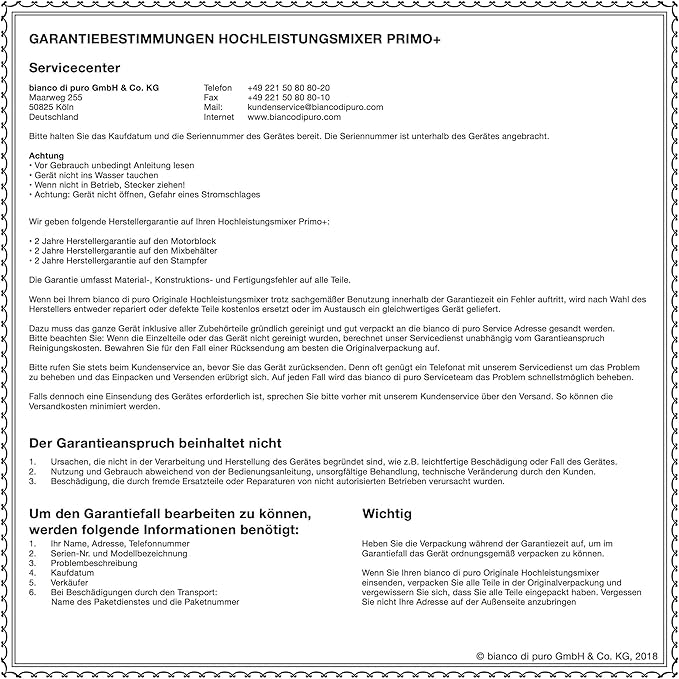 GARANTIEBESTIMMUNGEN HOCHLEISTUNGSMIXER PRIMO+

Servicecenter

bianco di puro GmbH & Co. KG
Maarweg 255
50825 Köln
Deutschland

Telefon +49 221 50 80 80-20
Fax +49 221 50 80 80-10
Mail: kundenservice@biancodipuro.com
Internet www.biancodipuro.com

Bitte halten Sie das Kaufdatum und die Seriennummer des Gerätes bereit. Die Seriennummer ist unterhalb des Gerätes angebracht.

Achtung
• Vor Gebrauch unbedingt Anleitung lesen
• Gerät nicht ins Wasser tauchen
• Wenn nicht in Betrieb, Stecker ziehen!
• Achtung: Gerät nicht öffnen, Gefahr eines Stromschlages

Wir geben folgende Herstellergarantie auf Ihren Hochleistungsmixer Primo+:

• 2 Jahre Herstellergarantie auf den Motorblock
• 2 Jahre Herstellergarantie auf den Mixbehälter
• 2 Jahre Herstellergarantie auf den Stampfer

Die Garantie umfasst Material-, Konstruktions- und Fertigungsfehler auf alle Teile.

Wenn bei Ihrem bianco di puro Originale Hochleistungsmixer trotz sachgemäßer Benutzung innerhalb der Garantiezeit ein Fehler auftritt, wird nach Wahl des Herstellers entweder repariert oder defekte Teile kostenlos ersetzt oder im Austausch ein gleichwertiges Gerät geliefert.

Dazu muss das ganze Gerät inklusive aller Zubehörteile gründlich gereinigt und gut verpackt an die bianco di puro Service Adresse gesandt werden. Bitte beachten Sie: Wenn die Einzelteile oder das Gerät nicht gereinigt wurden, berechnet unser Servicedienst unabhängig vom Garantieanspruch Reinigungskosten. Bewahren Sie für den Fall einer Rücksendung am besten die Originalverpackung auf.

Bitte rufen Sie stets beim Kundenservice an, bevor Sie das Gerät zurücksenden. Denn oft genügt ein Telefonat mit unserem Servicedienst um das Problem zu beheben und das Einpacken und Versenden erübrigt sich. Auf jeden Fall wird das bianco di puro Serviceteam das Problem schnellstmöglich beheben.

Falls dennoch eine Einsendung des Gerätes erforderlich ist, sprechen Sie bitte vorher mit unserem Kundenservice über den Versand. So können die Versandkosten minimiert werden.

Der Garantieanspruch beinhaltet nicht

1. Ursachen, die nicht in der Verarbeitung und Herstellung des Gerätes begründet sind, wie z.B. leichtfertige Beschädigung oder Fall des Gerätes.
2. Nutzung und Gebrauch abweichend von der Bedienungsanleitung, unsorgfältige Behandlung, technische Veränderung durch den Kunden.
3. Beschädigung, die durch fremde Ersatzteile oder Reparaturen von nicht autorisierten Betrieben verursacht wurden.

Um den Garantiefall bearbeiten zu können, werden folgende Informationen benötigt:
1. Ihr Name, Adresse, Telefonnummer
2. Serien-Nr. und Modellbezeichnung
3. Problembeschreibung
4. Kaufdatum
5. Verkäufer
6. Bei Beschädigungen durch den Transport: Name des Paketdienstes und die Paketnummer

Wichtig

Heben Sie die Verpackung während der Garantiezeit auf, um im Garantiefall das Gerät ordnungsgemäß verpacken zu können.

Wenn Sie Ihren bianco di puro Originale Hochleistungsmixer einsenden, verpacken Sie alle Teile in der Originalverpackung und vergewissern Sie sich, dass Sie alle Teile eingepackt haben. Vergessen Sie nicht Ihre Adresse auf der Außenseite anzubringen

© bianco di puro GmbH & Co. KG, 2018